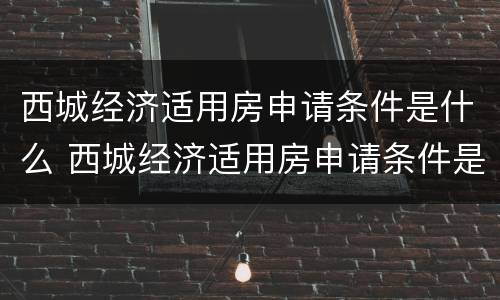 西城经济适用房申请条件是什么 西城经济适用房申请条件是